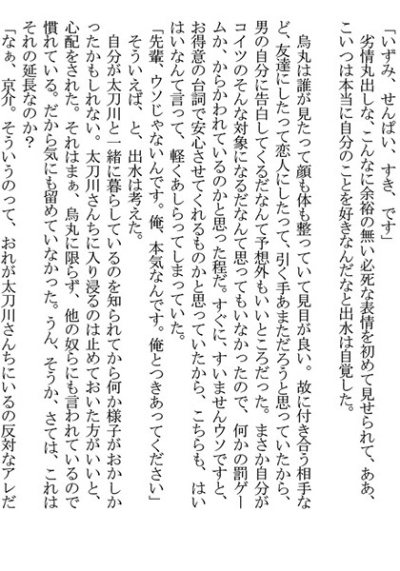 「いずみ、せんぱい、すき、です」
劣情丸出しな、こんなに余裕の無い必死な表情を初めて見せられて、ああ、こいつは本当に自分のことを好きなんだなと出水は自覚した。

烏丸は誰が見たって顔も体も整っていて見目が良い。故に付き合う相手など、友達にしたって恋人にしたって、引く手あまただろうと思っていたから、男の自分に告白してくるだなんて予想外もいいところだった。まさか自分がコイツのそんな対象になるだなんて思ってもいなかったので、何かの罰ゲームか、からかわれているのかと思った程だ。すぐに、すいませんウソですと、お得意の台詞で安心させてくれるものかと思っていたから、こちらも、はいはいなんて言って、軽くあしらってしまっていた。
「先輩、ウソじゃないんです。俺、本気なんです。俺とつきあってください」
そういえば、と、出水は考えた。
自分が太刀川と一緒に暮らしているのを知られてから何か様子がおかしかったかもしれない。太刀川さんちに入り浸るのは止めておいた方がいいと、心配をされた。それはまぁ、烏丸に限らず、他の奴らにも言われているので慣れている。だから気にも留めていなかった。うん、そうか、さては、これはそれの延長なのか？
「なぁ、京介。そういうのって、おれが太刀川さんちにいるの反対なアレだ